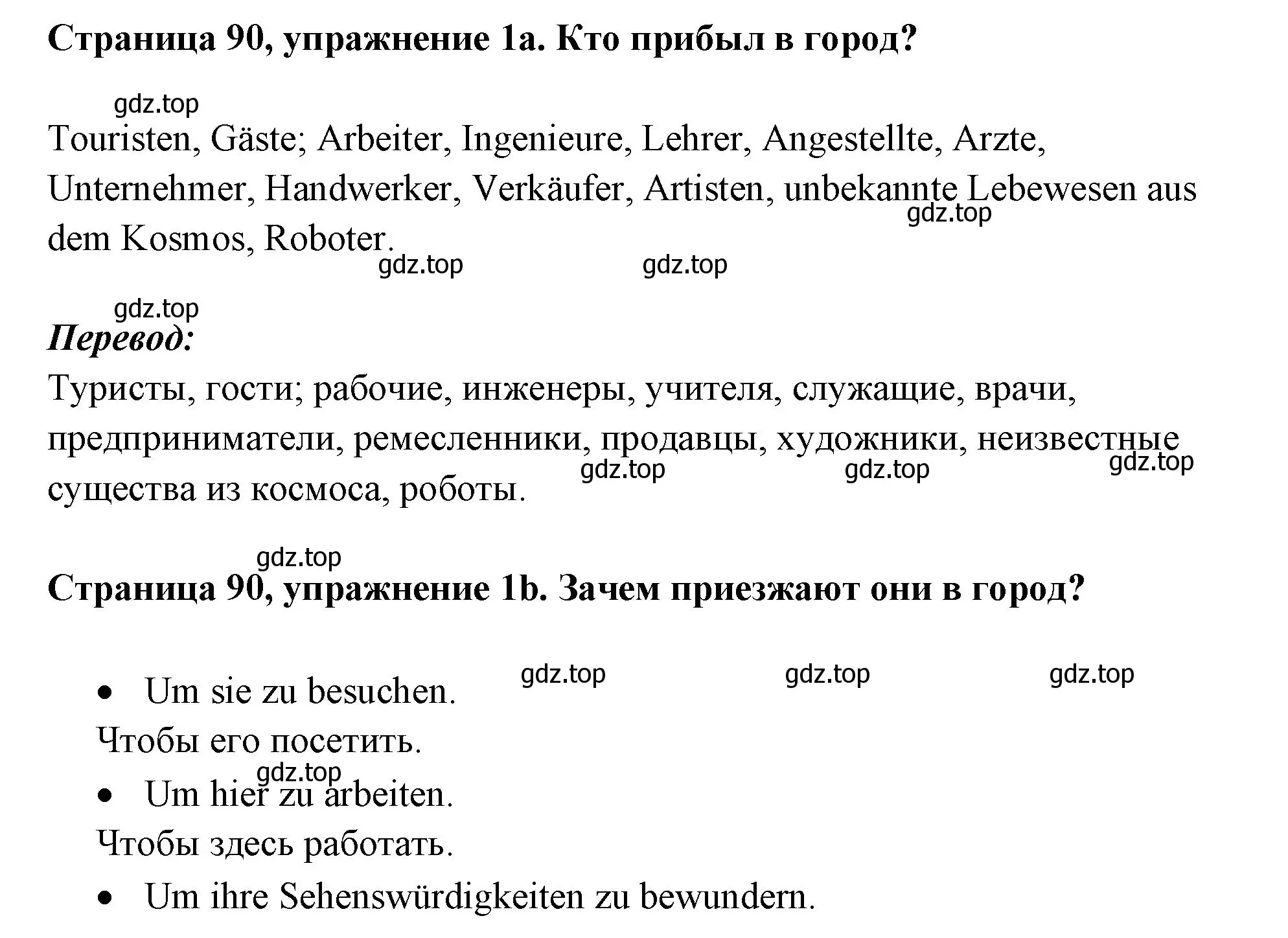 Страница 90, упражнение 1a. Кто прибыл в город?

gdz.top

Touristen, Gäste; Arbeiter, Ingenieure, Lehrer, Angestellte, Arzte, Unternehmer, Handwerker, Verkäufer, Artisten, unbekannte Lebewesen aus dem Kosmos, Roboter.

gdz.top gdz.top gdz.top

gdz.top

Перевод:

Туристы, гости; рабочие, инженеры, учителя, служащие, врачи, предприниматели, ремесленники, продавцы, художники, неизвестные существа из космоса, роботы.

gdz.top gdz.top gdz.top

gdz.top

Страница 90, упражнение 1b. Зачем приезжают они в город?

gdz.top gdz.top gdz.top

• Um sie zu besuchen.

Чтобы его посетить.

gdz.top

• Um hier zu arbeiten.

Чтобы здесь работать.

• Um ihre Sehenswürdigkeiten zu bewundern.